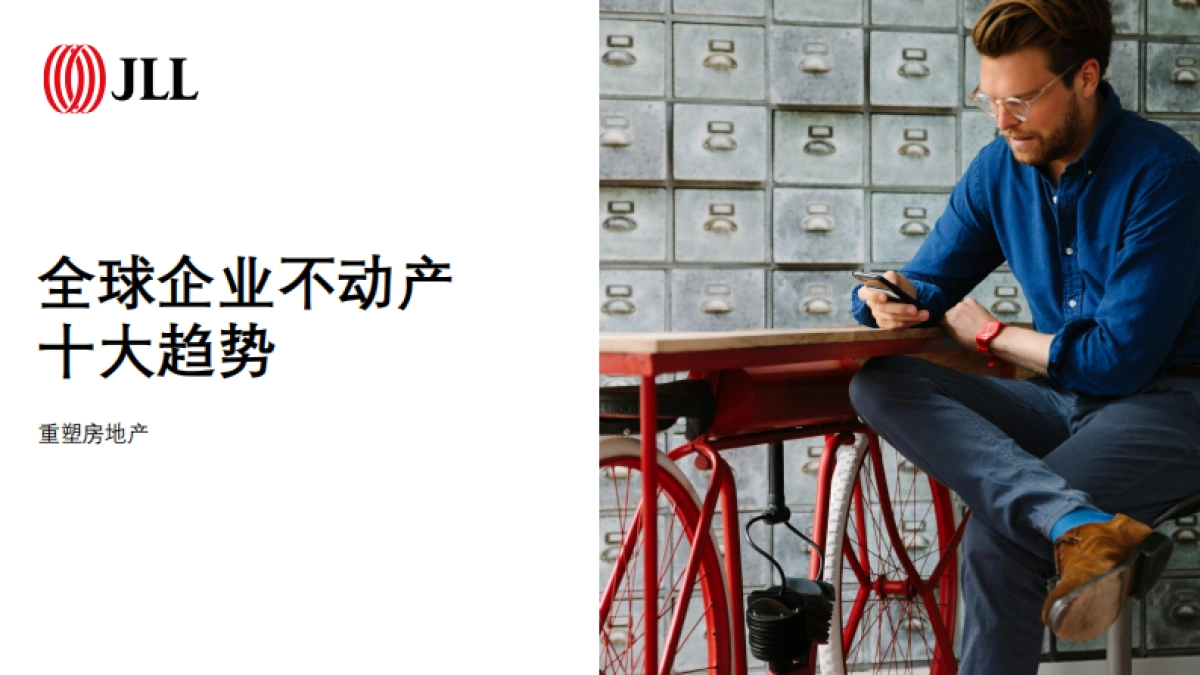 JLL

全球企业不动产
十大趋势

重塑房地产